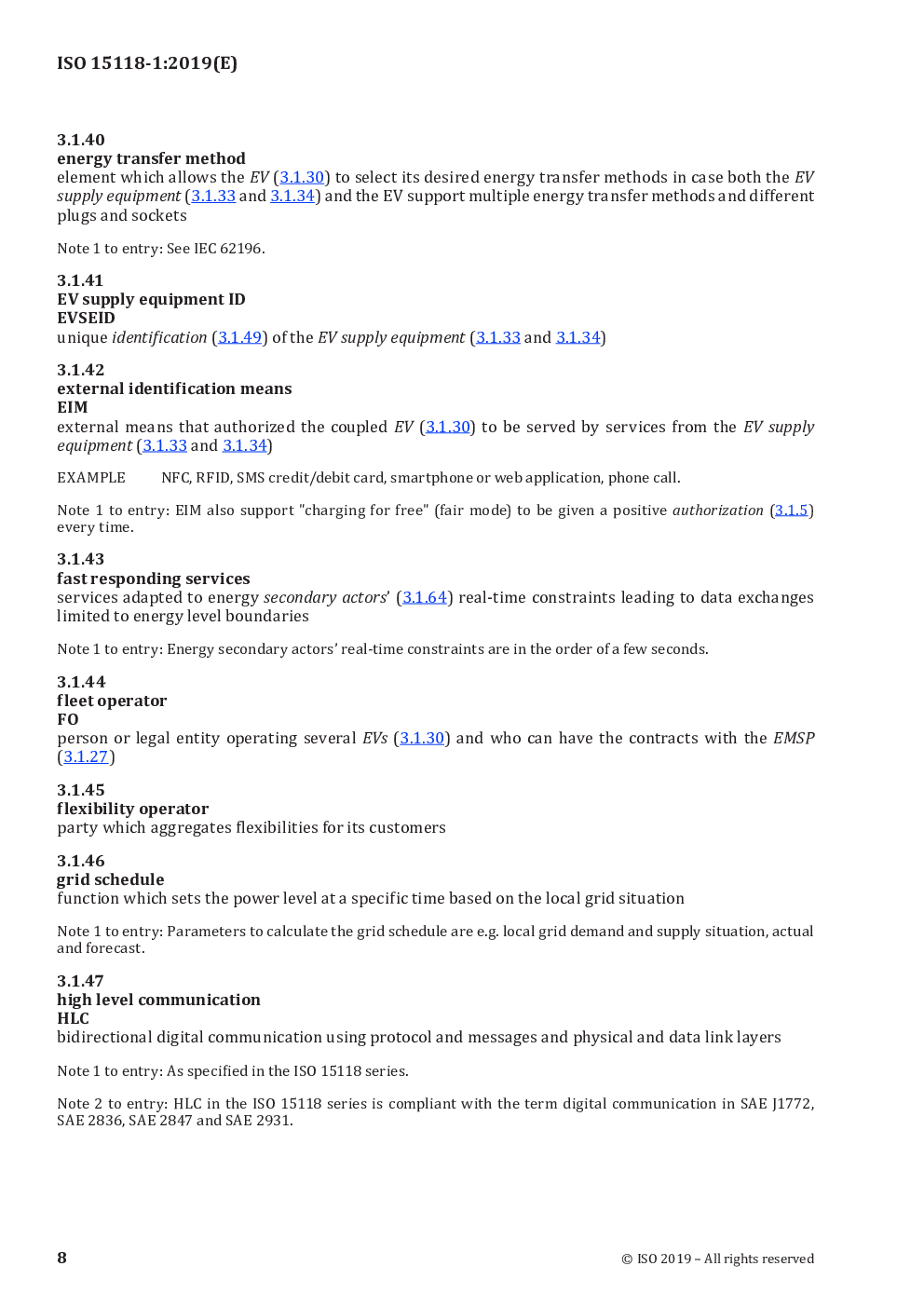 ISO 15118-1:2019(E)

3.1.40
energy transfer method
element which allows the EV (3.1.30) to select its desired energy transfer methods in case both the EV supply equipment (3.1.33 and 3.1.34) and the EV support multiple energy transfer methods and different plugs and sockets

Note 1 to entry: See IEC 62196.

3.1.41
EV supply equipment ID
EVSEID
unique identification (3.1.49) of the EV supply equipment (3.1.33 and 3.1.34)

3.1.42
external identification means
EIM
external means that authorized the coupled EV (3.1.30) to be served by services from the EV supply equipment (3.1.33 and 3.1.34)

EXAMPLE NFC, RFID, SMS credit/debit card, smartphone or web application, phone call.

Note 1 to entry: EIM also support "charging for free" (fair mode) to be given a positive authorization (3.1.5) every time.

3.1.43
fast responding services
services adapted to energy secondary actors' (3.1.64) real-time constraints leading to data exchanges limited to energy level boundaries

Note 1 to entry: Energy secondary actors' real-time constraints are in the order of a few seconds.

3.1.44
fleet operator
FO
person or legal entity operating several EVs (3.1.30) and who can have the contracts with the EMSP (3.1.27)

3.1.45
flexibility operator
party which aggregates flexibilities for its customers

3.1.46
grid schedule
function which sets the power level at a specific time based on the local grid situation

Note 1 to entry: Parameters to calculate the grid schedule are e.g. local grid demand and supply situation, actual and forecast.

3.1.47
high level communication
HLC
bidirectional digital communication using protocol and messages and physical and data link layers

Note 1 to entry: As specified in the ISO 15118 series.

Note 2 to entry: HLC in the ISO 15118 series is compliant with the term digital communication in SAE J1772, SAE 2836, SAE 2847 and SAE 2931.

8 © ISO 2019 – All rights reserved